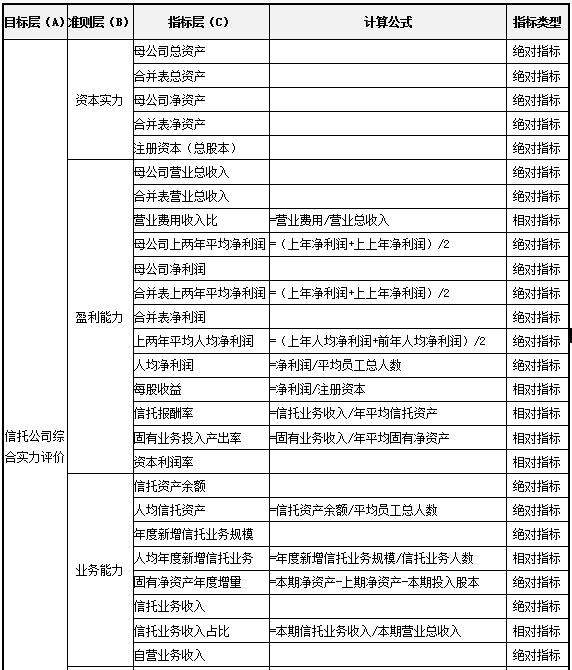 | 目标层（A） | 准则层（B） | 指标层（C） | 计算公式 | 指标类型 |
|---|---|---|---|---|
| 信托公司综合实力评价 | 资本实力 | 母公司总资产 | | 绝对指标 |
| | | 合并表总资产 | | 绝对指标 |
| | | 母公司净资产 | | 绝对指标 |
| | | 合并表净资产 | | 绝对指标 |
| | | 注册资本（总股本） | | 绝对指标 |
| | 盈利能力 | 母公司营业总收入 | | 绝对指标 |
| | | 合并表营业总收入 | | 绝对指标 |
| | | 营业费用收入比 | =营业费用/营业总收入 | 相对指标 |
| | | 母公司上两年平均净利润 | =（上年净利润+上上年净利润）/2 | 绝对指标 |
| | | 母公司净利润 | | 绝对指标 |
| | | 合并表上两年平均净利润 | =（上年净利润+上上年净利润）/2 | 绝对指标 |
| | | 合并表净利润 | | 绝对指标 |
| | | 上两年平均人均净利润 | =（上年人均净利润+前年人均净利润）/2 | 绝对指标 |
| | | 人均净利润 | =净利润/平均员工总人数 | 绝对指标 |
| | | 每股收益 | =净利润/注册资本 | 相对指标 |
| | | 信托报酬率 | =信托业务收入/年平均信托资产 | 相对指标 |
| | | 固有业务投入产出率 | =固有业务收入/年平均固有净资产 | 相对指标 |
| | | 资本利润率 | | 相对指标 |
| | 业务能力 | 信托资产余额 | | 绝对指标 |
| | | 人均信托资产 | =信托资产余额/平均员工总人数 | 绝对指标 |
| | | 年度新增信托业务规模 | | 绝对指标 |
| | | 人均年度新增信托业务 | =年度新增信托业务规模/信托业务人数 | 相对指标 |
| | | 固有净资产年度增量 | =本期净资产-上期净资产-本期投入股本 | 绝对指标 |
| | | 信托业务收入 | | 绝对指标 |
| | | 信托业务收入占比 | =本期信托业务收入/本期营业总收入 | 相对指标 |
| | | 自营业务收入 | | 绝对指标 |